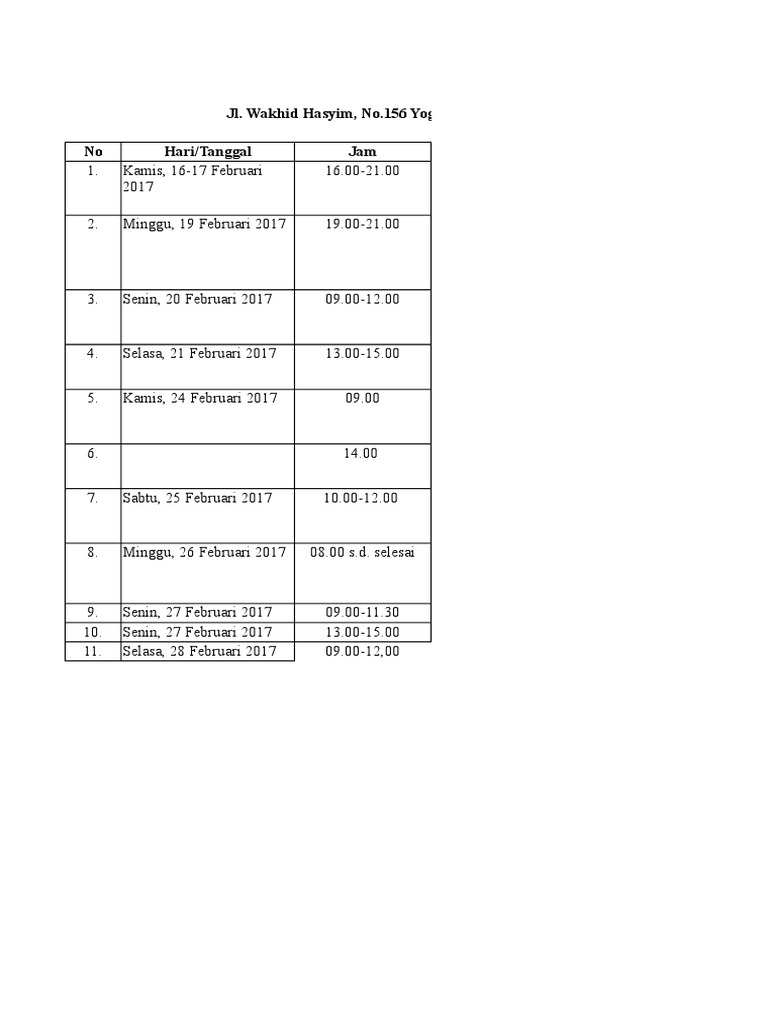 Jl. Wakhid Hasyim, No.156 Yog

| No | Hari/Tanggal | Jam |
|---|---|---|
| 1. | Kamis, 16-17 Februari 2017 | 16.00-21.00 |
| 2. | Minggu, 19 Februari 2017 | 19.00-21.00 |
| 3. | Senin, 20 Februari 2017 | 09.00-12.00 |
| 4. | Selasa, 21 Februari 2017 | 13.00-15.00 |
| 5. | Kamis, 24 Februari 2017 | 09.00 |
| 6. | | 14.00 |
| 7. | Sabtu, 25 Februari 2017 | 10.00-12.00 |
| 8. | Minggu, 26 Februari 2017 | 08.00 s.d. selesai |
| 9. | Senin, 27 Februari 2017 | 09.00-11.30 |
| 10. | Senin, 27 Februari 2017 | 13.00-15.00 |
| 11. | Selasa, 28 Februari 2017 | 09.00-12,00 |